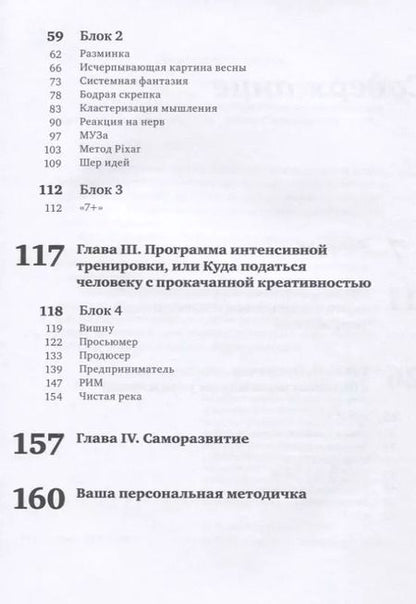 59 Блок 2
62 Разминка
66 Исчерпывающая картина весны
73 Системная фантазия
78 Бодрая скрепка
83 Кластеризация мышления
90 Реакция на нерв
97 МУЗа
103 Метод Pixar
109 Шер идей

112 Блок 3
112 «7+»

117 Глава III. Программа интенсивной тренировки, или Куда податься человеку с прокачанной креативностью

118 Блок 4
119 Вишну
122 Просьюмер
133 Продюсер
139 Предприниматель
147 РИМ
154 Чистая река

157 Глава IV. Саморазвитие

160 Ваша персональная методичка